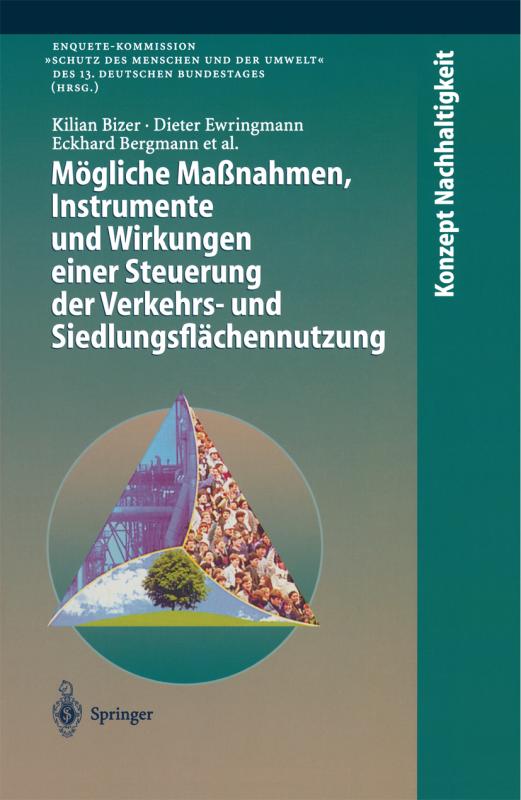 ENQUETE-KOMMISSION
»SCHUTZ DES MENSCHEN UND DER UMWELT«
DES 13. DEUTSCHEN BUNDESTAGES
(HRSG.)

Kilian Bizer · Dieter Ewringmann
Eckhard Bergmann et al.

Mögliche Maßnahmen, Instrumente und Wirkungen einer Steuerung der Verkehrs- und Siedlungsflächennutzung

Konzept Nachhaltigkeit

Springer